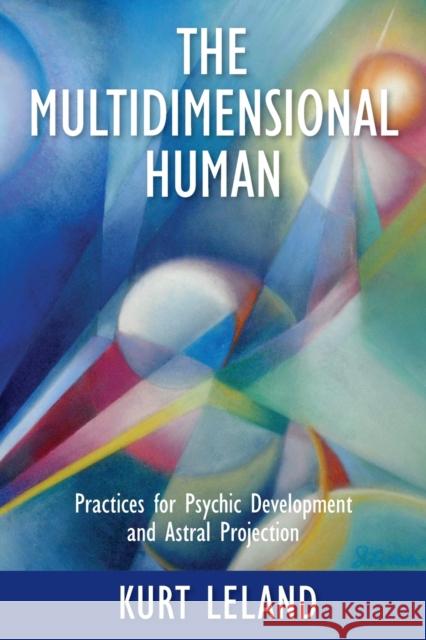 THE MULTIDIMENSIONAL HUMAN

Practices for Psychic Development and Astral Projection

KURT LELAND